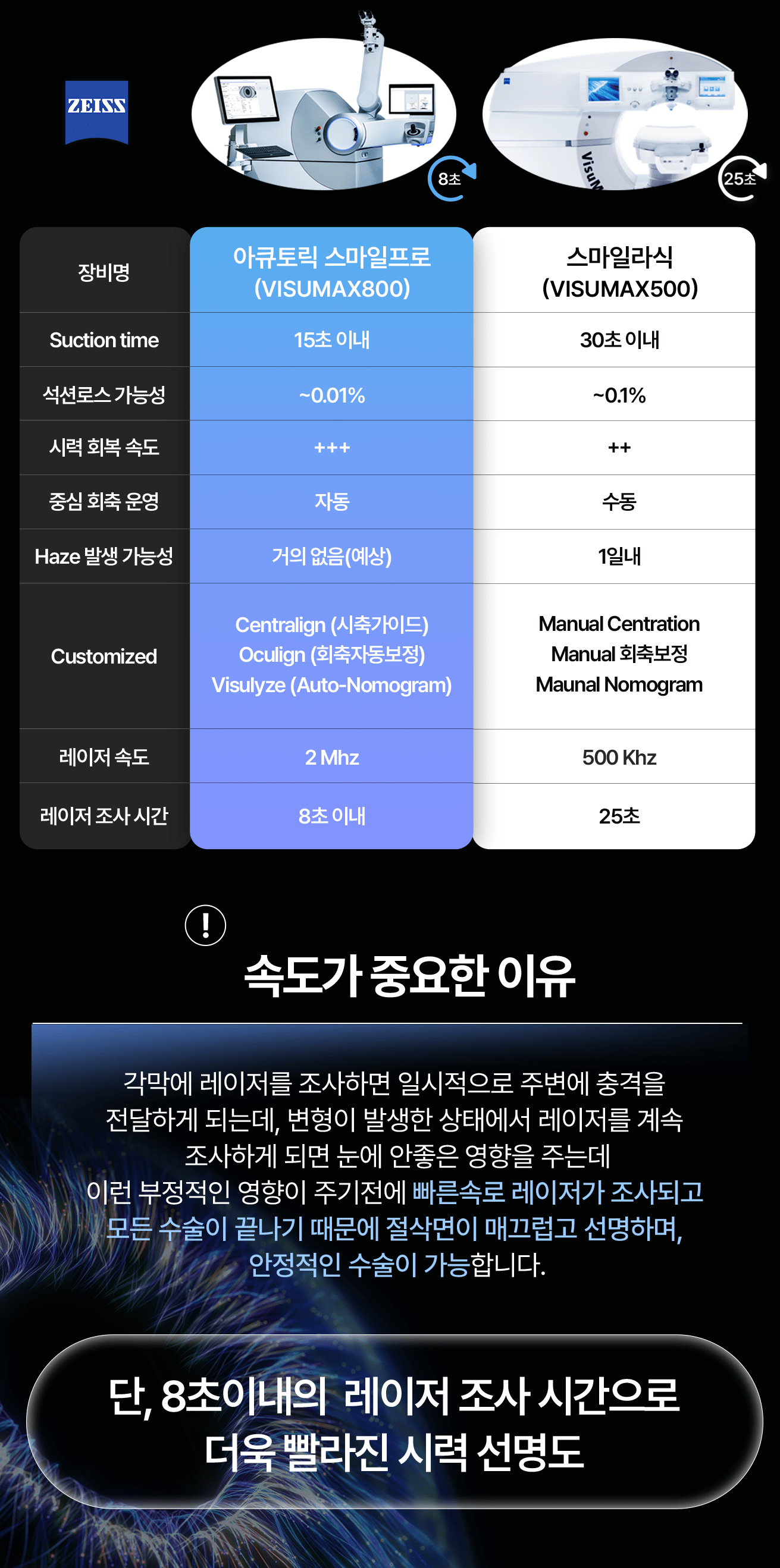 ZEISS

8초

25초

| 장비명 | 아큐토릭 스마일프로 (VISUMAX800) | 스마일라식 (VISUMAX500) |
|---|---|---|
| Suction time | 15초 이내 | 30초 이내 |
| 석션로스 가능성 | ~0.01% | ~0.1% |
| 시력 회복 속도 | +++ | ++ |
| 중심 회축 운영 | 자동 | 수동 |
| Haze 발생 가능성 | 거의 없음(예상) | 1일내 |
| Customized | Centralign (시축가이드) Oculign (회축자동보정) Visulyze (Auto-Nomogram) | Manual Centration Manual 회축보정 Maunal Nomogram |
| 레이저 속도 | 2 Mhz | 500 Khz |
| 레이저 조사 시간 | 8초 이내 | 25초 |

!

속도가 중요한 이유

각막에 레이저를 조사하면 일시적으로 주변에 충격을 전달하게 되는데, 변형이 발생한 상태에서 레이저를 계속 조사하게 되면 눈에 안좋은 영향을 주는데 이런 부정적인 영향이 주기전에 빠른속로 레이저가 조사되고 모든 수술이 끝나기 때문에 절삭면이 매끄럽고 선명하며, 안정적인 수술이 가능합니다.

단, 8초이내의 레이저 조사 시간으로
더욱 빨라진 시력 선명도